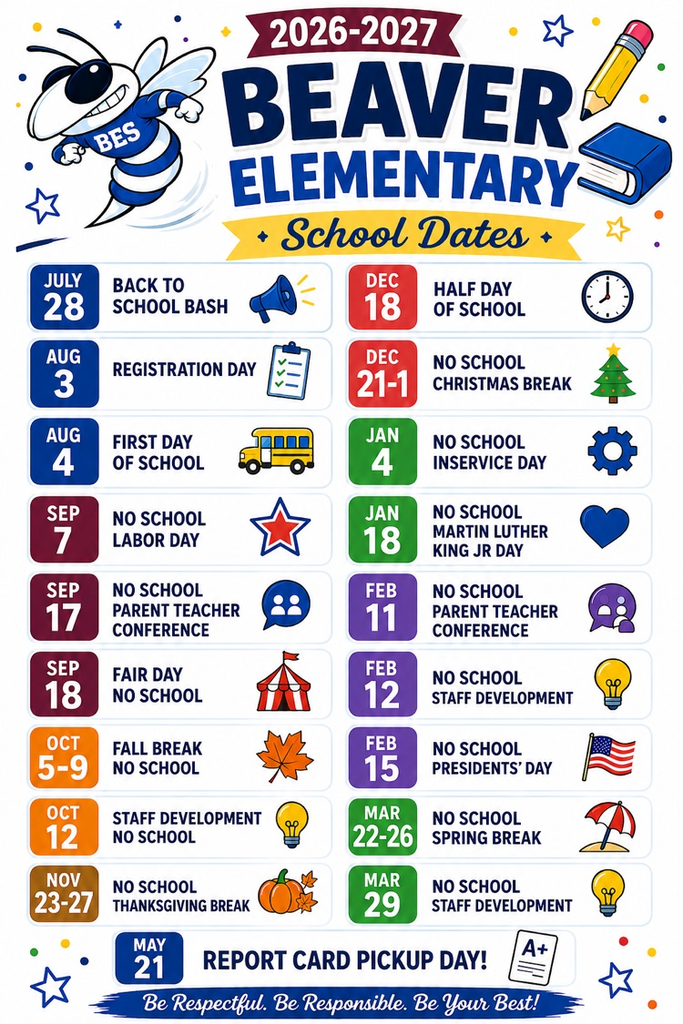 2026-2027

BEAVER ELEMENTARY

School Dates

BES

JULY 28
BACK TO SCHOOL BASH

AUG 3
REGISTRATION DAY

AUG 4
FIRST DAY OF SCHOOL

SEP 7
NO SCHOOL LABOR DAY

SEP 17
NO SCHOOL PARENT TEACHER CONFERENCE

SEP 18
FAIR DAY NO SCHOOL

OCT 5-9
FALL BREAK NO SCHOOL

OCT 12
STAFF DEVELOPMENT NO SCHOOL

NOV 23-27
NO SCHOOL THANKSGIVING BREAK

DEC 18
HALF DAY OF SCHOOL

DEC 21-1
NO SCHOOL CHRISTMAS BREAK

JAN 4
NO SCHOOL INSERVICE DAY

JAN 18
NO SCHOOL MARTIN LUTHER KING JR DAY

FEB 11
NO SCHOOL PARENT TEACHER CONFERENCE

FEB 12
NO SCHOOL STAFF DEVELOPMENT

FEB 15
NO SCHOOL PRESIDENTS' DAY

MAR 22-26
NO SCHOOL SPRING BREAK

MAR 29
NO SCHOOL STAFF DEVELOPMENT

MAY 21
REPORT CARD PICKUP DAY!

A+

Be Respectful. Be Responsible. Be Your Best!